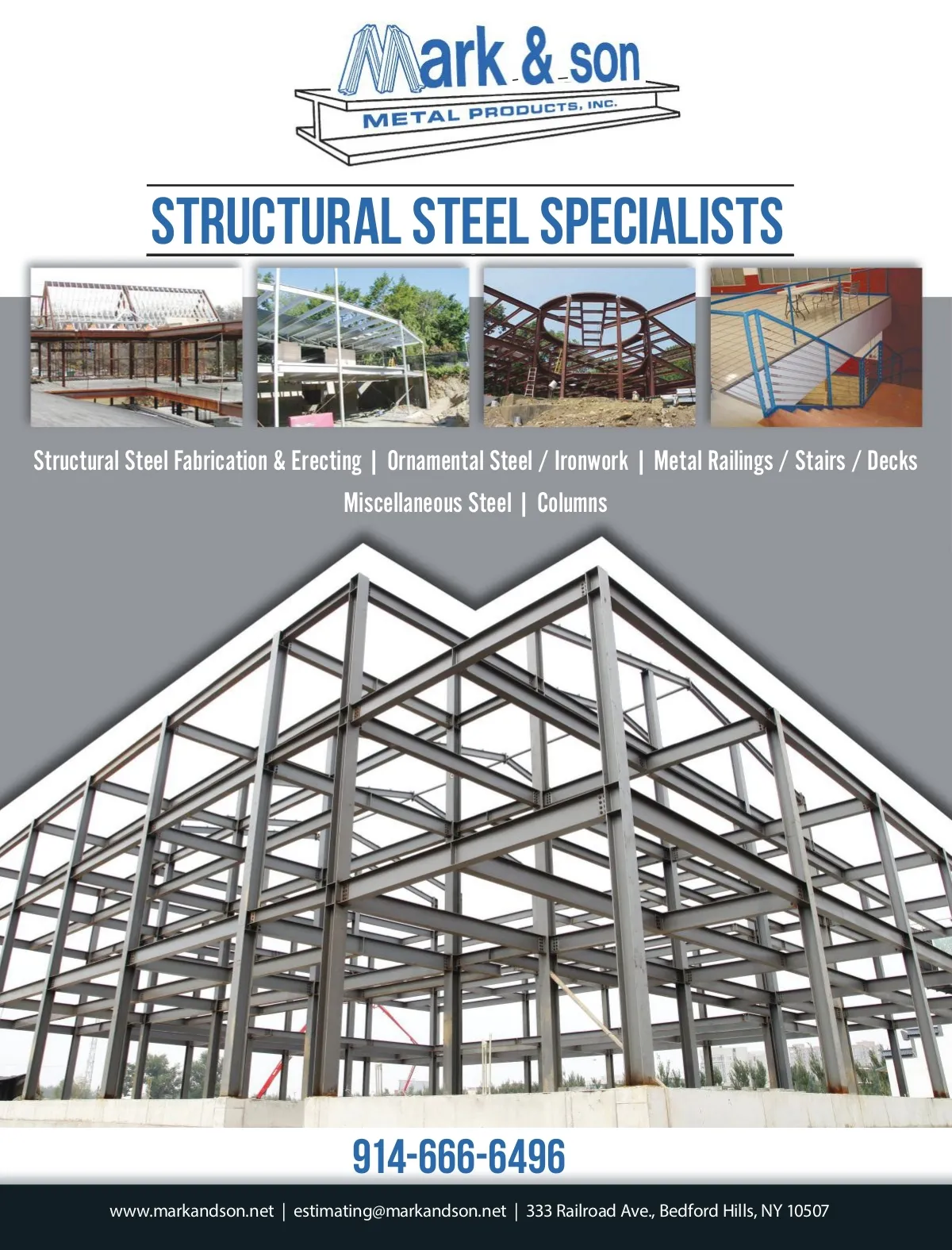 Mark & son
METAL PRODUCTS, INC.

STRUCTURAL STEEL SPECIALISTS

Structural Steel Fabrication & Erecting | Ornamental Steel / Ironwork | Metal Railings / Stairs / Decks
Miscellaneous Steel | Columns

914-666-6496

www.markandson.net | estimating@markandson.net | 333 Railroad Ave., Bedford Hills, NY 10507